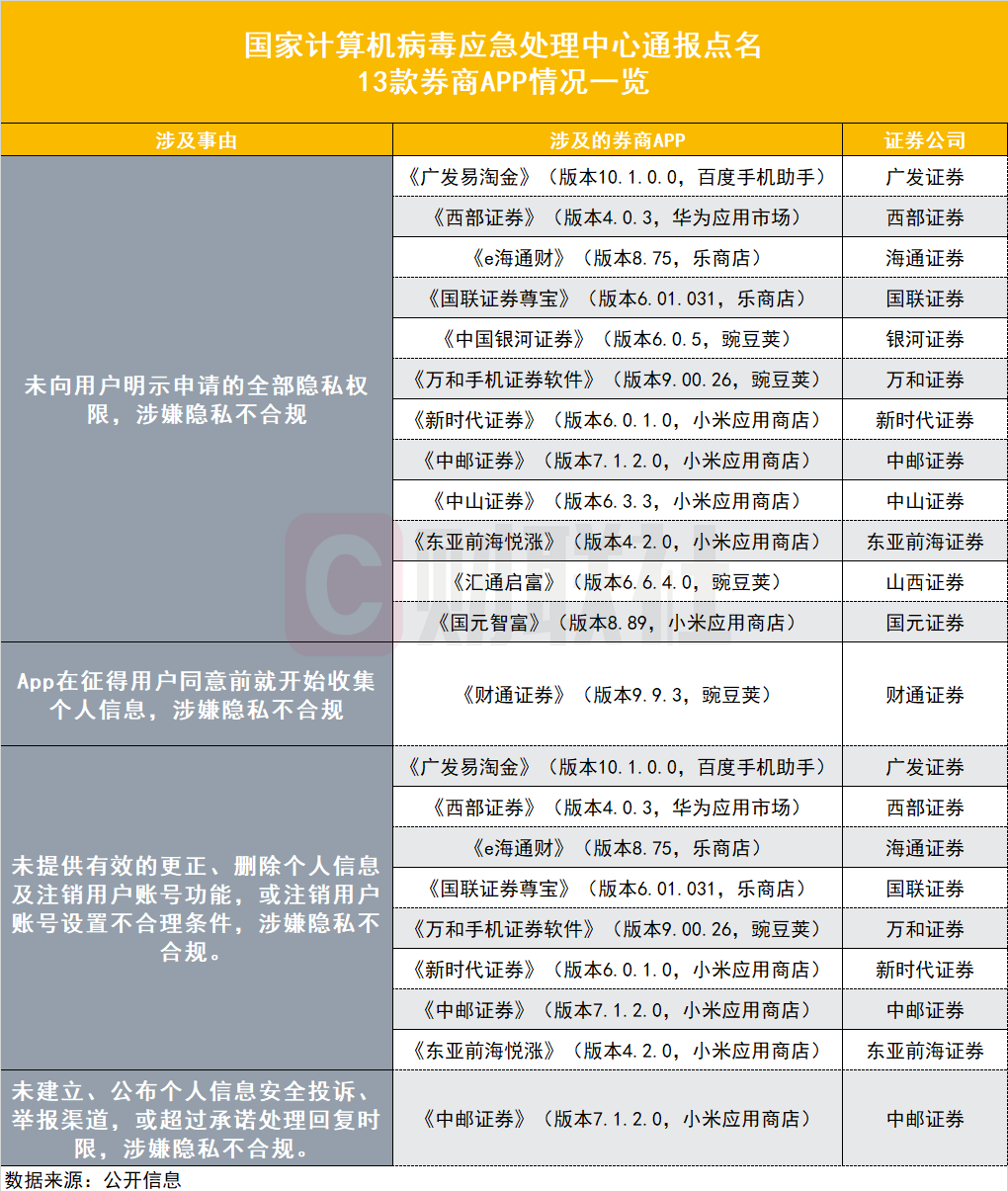 国家计算机病毒应急处理中心通报点名
13款券商APP情况一览

| 涉及事由 | 涉及的券商APP | 证券公司 |
|---|---|---|
| 未向用户明示申请的全部隐私权限，涉嫌隐私不合规 | 《广发易淘金》（版本10.1.0.0，百度手机助手） | 广发证券 |
| | 《西部证券》（版本4.0.3，华为应用市场） | 西部证券 |
| | 《e海通财》（版本8.75，乐商店） | 海通证券 |
| | 《国联证券尊宝》（版本6.01.031，乐商店） | 国联证券 |
| | 《中国银河证券》（版本6.0.5，豌豆荚） | 银河证券 |
| | 《万和手机证券软件》（版本9.00.26，豌豆荚） | 万和证券 |
| | 《新时代证券》（版本6.0.1.0，小米应用商店） | 新时代证券 |
| | 《中邮证券》（版本7.1.2.0，小米应用商店） | 中邮证券 |
| | 《中山证券》（版本6.3.3，小米应用商店） | 中山证券 |
| | 《东亚前海悦涨》（版本4.2.0，小米应用商店） | 东亚前海证券 |
| | 《汇通启富》（版本6.6.4.0，豌豆荚） | 山西证券 |
| | 《国元智富》（版本8.89，小米应用商店） | 国元证券 |
| App在征得用户同意前就开始收集个人信息，涉嫌隐私不合规 | 《财通证券》（版本9.9.3，豌豆荚） | 财通证券 |
| 未提供有效的更正、删除个人信息及注销用户账号功能，或注销用户账号设置不合理条件，涉嫌隐私不合规。 | 《广发易淘金》（版本10.1.0.0，百度手机助手） | 广发证券 |
| | 《西部证券》（版本4.0.3，华为应用市场） | 西部证券 |
| | 《e海通财》（版本8.75，乐商店） | 海通证券 |
| | 《国联证券尊宝》（版本6.01.031，乐商店） | 国联证券 |
| | 《万和手机证券软件》（版本9.00.26，豌豆荚） | 万和证券 |
| | 《新时代证券》（版本6.0.1.0，小米应用商店） | 新时代证券 |
| | 《中邮证券》（版本7.1.2.0，小米应用商店） | 中邮证券 |
| | 《东亚前海悦涨》（版本4.2.0，小米应用商店） | 东亚前海证券 |
| 未建立、公布个人信息安全投诉、举报渠道，或超过承诺处理回复时限，涉嫌隐私不合规。 | 《中邮证券》（版本7.1.2.0，小米应用商店） | 中邮证券 |

数据来源：公开信息